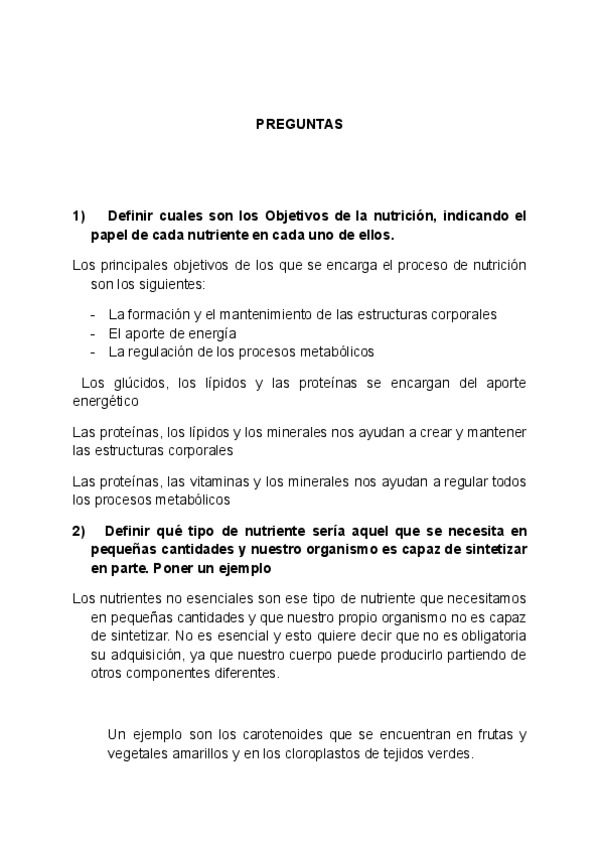 PREGUNTAS

1) Definir cuales son los Objetivos de la nutrición, indicando el papel de cada nutriente en cada uno de ellos.

Los principales objetivos de los que se encarga el proceso de nutrición son los siguientes:

- La formación y el mantenimiento de las estructuras corporales
- El aporte de energía
- La regulación de los procesos metabólicos

Los glúcidos, los lípidos y las proteínas se encargan del aporte energético

Las proteínas, los lípidos y los minerales nos ayudan a crear y mantener las estructuras corporales

Las proteínas, las vitaminas y los minerales nos ayudan a regular todos los procesos metabólicos

2) Definir qué tipo de nutriente sería aquel que se necesita en pequeñas cantidades y nuestro organismo es capaz de sintetizar en parte. Poner un ejemplo

Los nutrientes no esenciales son ese tipo de nutriente que necesitamos en pequeñas cantidades y que nuestro propio organismo no es capaz de sintetizar. No es esencial y esto quiere decir que no es obligatoria su adquisición, ya que nuestro cuerpo puede producirlo partiendo de otros componentes diferentes.

Un ejemplo son los carotenoides que se encuentran en frutas y vegetales amarillos y en los cloroplastos de tejidos verdes.